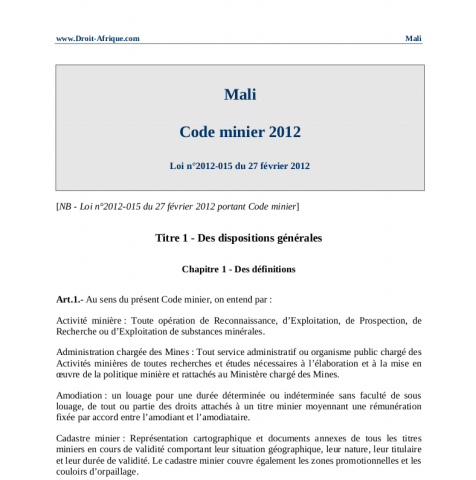 www.Droit-Afrique.com Mali

Mali

Code minier 2012

Loi n°2012-015 du 27 février 2012

[NB - Loi n°2012-015 du 27 février 2012 portant Code minier]

Titre 1 - Des dispositions générales

Chapitre 1 - Des définitions

Art.1.- Au sens du présent Code minier, on entend par :

Activité minière : Toute opération de Reconnaissance, d'Exploitation, de Prospection, de Recherche ou d'Exploitation de substances minérales.

Administration chargée des Mines : Tout service administratif ou organisme public chargé des Activités minières de toutes recherches et études nécessaires à l'élaboration et à la mise en œuvre de la politique minière et rattachés au Ministère chargé des Mines.

Amodiation : un louage pour une durée déterminée ou indéterminée sans faculté de sous louage, de tout ou partie des droits attachés à un titre minier moyennant une rémunération fixée par accord entre l'amodiant et l'amodiataire.

Cadastre minier : Représentation cartographique et documents annexes de tous les titres miniers en cours de validité comportant leur situation géographique, leur nature, leur titulaire et leur durée de validité. Le cadastre minier couvre également les zones promotionnelles et les couloirs d'orpaillage.